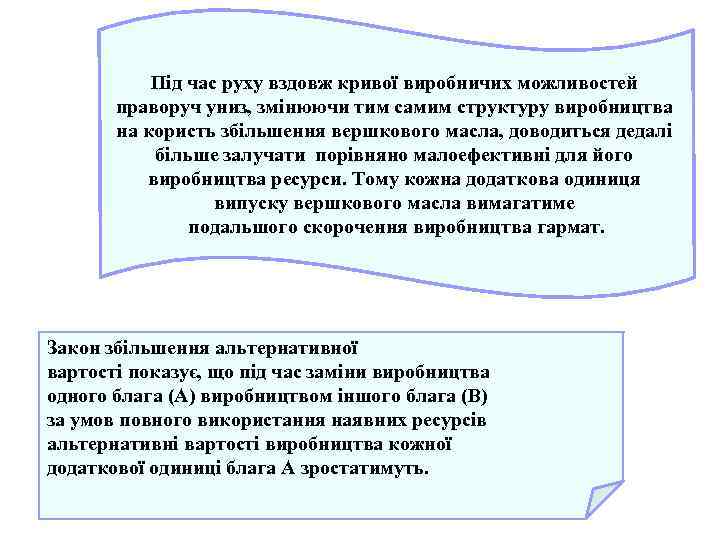 Під час руху вздовж кривої виробничих можливостей праворуч униз, змінюючи тим самим структуру виробництва на користь збільшення вершкового масла, доводиться дедалі більше залучати порівняно малоефективні для його виробництва ресурси. Тому кожна додаткова одиниця випуску вершкового масла вимагатиме подальшого скорочення виробництва гармат.

Закон збільшення альтернативної вартості показує, що під час заміни виробництва одного блага (А) виробництвом іншого блага (В) за умов повного використання наявних ресурсів альтернативні вартості виробництва кожної додаткової одиниці блага А зростатимуть.